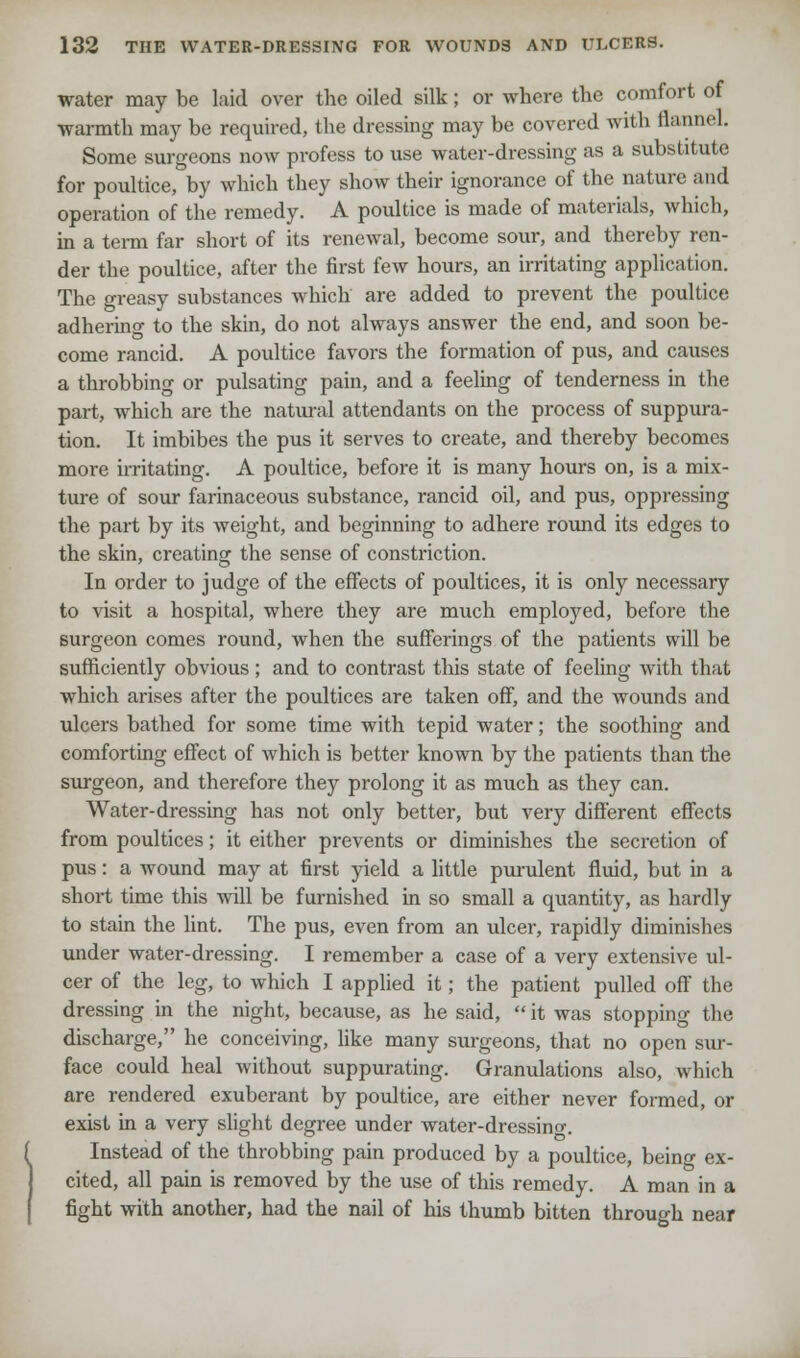 132 THE WATER-DRESSING FOR WOUNDS AND ULCERS.

water may be laid over the oiled silk; or where the comfort of warmth may be required, the dressing may be covered with flannel. Some surgeons now profess to use water-dressing as a substitute for poultice, by which they show their ignorance of the nature and operation of the remedy. A poultice is made of materials, which, in a term far short of its renewal, become sour, and thereby render the poultice, after the first few hours, an irritating application. The greasy substances which are added to prevent the poultice adhering to the skin, do not always answer the end, and soon become rancid. A poultice favors the formation of pus, and causes a throbbing or pulsating pain, and a feeling of tenderness in the part, which are the natural attendants on the process of suppuration. It imbibes the pus it serves to create, and thereby becomes more irritating. A poultice, before it is many hours on, is a mixture of sour farinaceous substance, rancid oil, and pus, oppressing the part by its weight, and beginning to adhere round its edges to the skin, creating the sense of constriction.

In order to judge of the effects of poultices, it is only necessary to visit a hospital, where they are much employed, before the surgeon comes round, when the sufferings of the patients will be sufficiently obvious; and to contrast this state of feeling with that which arises after the poultices are taken off, and the wounds and ulcers bathed for some time with tepid water; the soothing and comforting effect of which is better known by the patients than the surgeon, and therefore they prolong it as much as they can.

Water-dressing has not only better, but very different effects from poultices; it either prevents or diminishes the secretion of pus: a wound may at first yield a little purulent fluid, but in a short time this will be furnished in so small a quantity, as hardly to stain the lint. The pus, even from an ulcer, rapidly diminishes under water-dressing. I remember a case of a very extensive ulcer of the leg, to which I applied it; the patient pulled off the dressing in the night, because, as he said, "it was stopping the discharge," he conceiving, like many surgeons, that no open surface could heal without suppurating. Granulations also, which are rendered exuberant by poultice, are either never formed, or exist in a very slight degree under water-dressing.

Instead of the throbbing pain produced by a poultice, being excited, all pain is removed by the use of this remedy. A man in a fight with another, had the nail of his thumb bitten through near